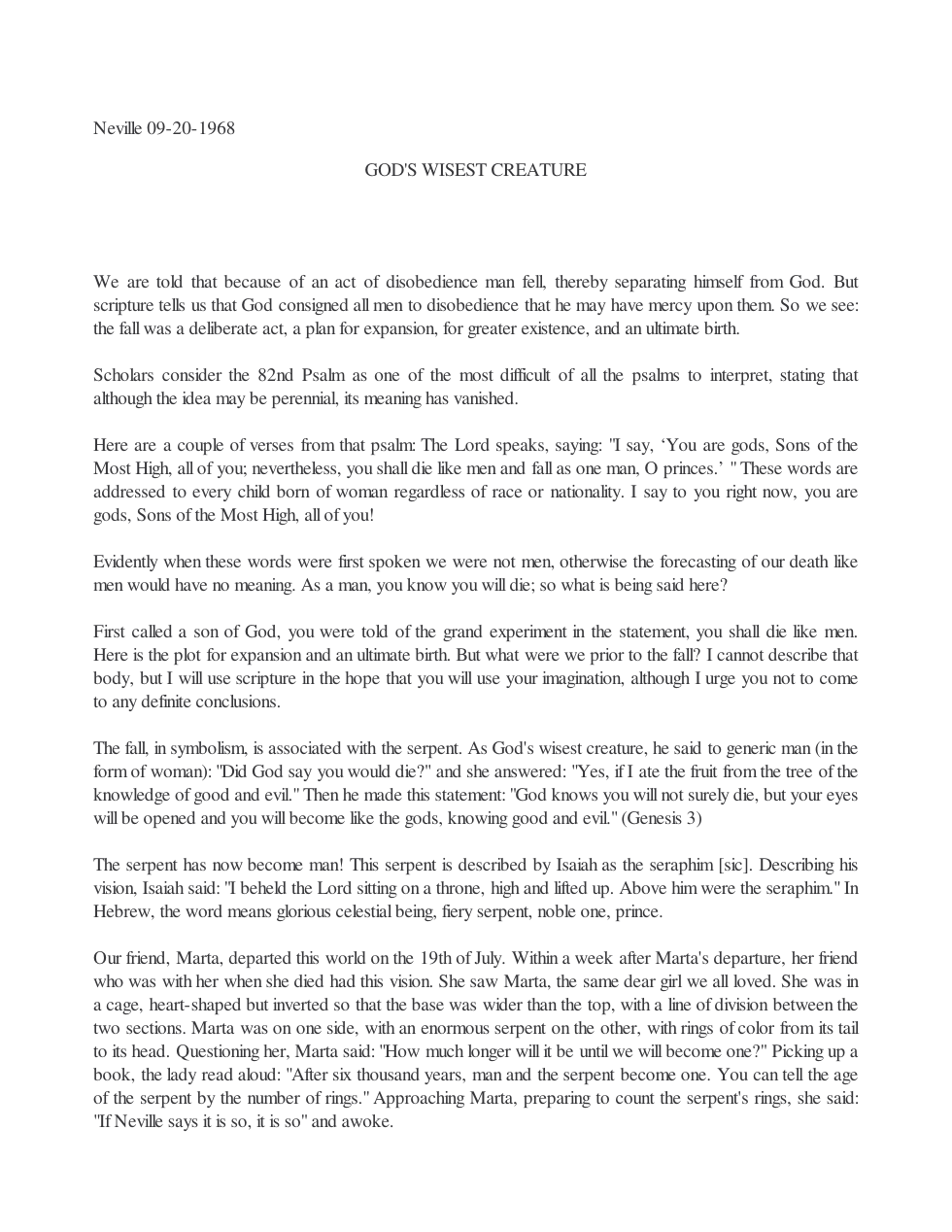 Neville 09-20-1968

GOD'S WISEST CREATURE

We are told that because of an act of disobedience man fell, thereby separating himself from God. But scripture tells us that God consigned all men to disobedience that he may have mercy upon them. So we see: the fall was a deliberate act, a plan for expansion, for greater existence, and an ultimate birth.

Scholars consider the 82nd Psalm as one of the most difficult of all the psalms to interpret, stating that although the idea may be perennial, its meaning has vanished.

Here are a couple of verses from that psalm: The Lord speaks, saying: "I say, 'You are gods, Sons of the Most High, all of you; nevertheless, you shall die like men and fall as one man, O princes.' " These words are addressed to every child born of woman regardless of race or nationality. I say to you right now, you are gods, Sons of the Most High, all of you!

Evidently when these words were first spoken we were not men, otherwise the forecasting of our death like men would have no meaning. As a man, you know you will die; so what is being said here?

First called a son of God, you were told of the grand experiment in the statement, you shall die like men. Here is the plot for expansion and an ultimate birth. But what were we prior to the fall? I cannot describe that body, but I will use scripture in the hope that you will use your imagination, although I urge you not to come to any definite conclusions.

The fall, in symbolism, is associated with the serpent. As God's wisest creature, he said to generic man (in the form of woman): "Did God say you would die?" and she answered: "Yes, if I ate the fruit from the tree of the knowledge of good and evil." Then he made this statement: "God knows you will not surely die, but your eyes will be opened and you will become like the gods, knowing good and evil." (Genesis 3)

The serpent has now become man! This serpent is described by Isaiah as the seraphim [sic]. Describing his vision, Isaiah said: "I beheld the Lord sitting on a throne, high and lifted up. Above him were the seraphim." In Hebrew, the word means glorious celestial being, fiery serpent, noble one, prince.

Our friend, Marta, departed this world on the 19th of July. Within a week after Marta's departure, her friend who was with her when she died had this vision. She saw Marta, the same dear girl we all loved. She was in a cage, heart-shaped but inverted so that the base was wider than the top, with a line of division between the two sections. Marta was on one side, with an enormous serpent on the other, with rings of color from its tail to its head. Questioning her, Marta said: "How much longer will it be until we will become one?" Picking up a book, the lady read aloud: "After six thousand years, man and the serpent become one. You can tell the age of the serpent by the number of rings." Approaching Marta, preparing to count the serpent's rings, she said: "If Neville says it is so, it is so" and awoke.